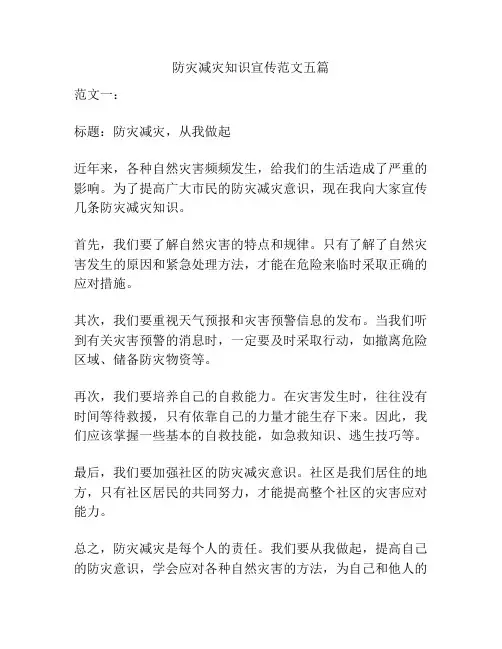 防灾减灾知识宣传范文五篇

范文一：

标题：防灾减灾，从我做起

近年来，各种自然灾害频频发生，给我们的生活造成了严重的影响。为了提高广大市民的防灾减灾意识，现在我向大家宣传几条防灾减灾知识。

首先，我们要了解自然灾害的特点和规律。只有了解了自然灾害发生的原因和紧急处理方法，才能在危险来临时采取正确的应对措施。

其次，我们要重视天气预报和灾害预警信息的发布。当我们听到有关灾害预警的消息时，一定要及时采取行动，如撤离危险区域、储备防灾物资等。

再次，我们要培养自己的自救能力。在灾害发生时，往往没有时间等待救援，只有依靠自己的力量才能生存下来。因此，我们应该掌握一些基本的自救技能，如急救知识、逃生技巧等。

最后，我们要加强社区的防灾减灾意识。社区是我们居住的地方，只有社区居民的共同努力，才能提高整个社区的灾害应对能力。

总之，防灾减灾是每个人的责任。我们要从我做起，提高自己的防灾意识，学会应对各种自然灾害的方法，为自己和他人的